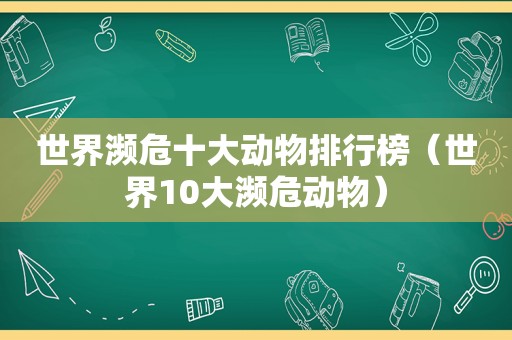 世界濒危十大动物排行榜（世界10大濒危动物）